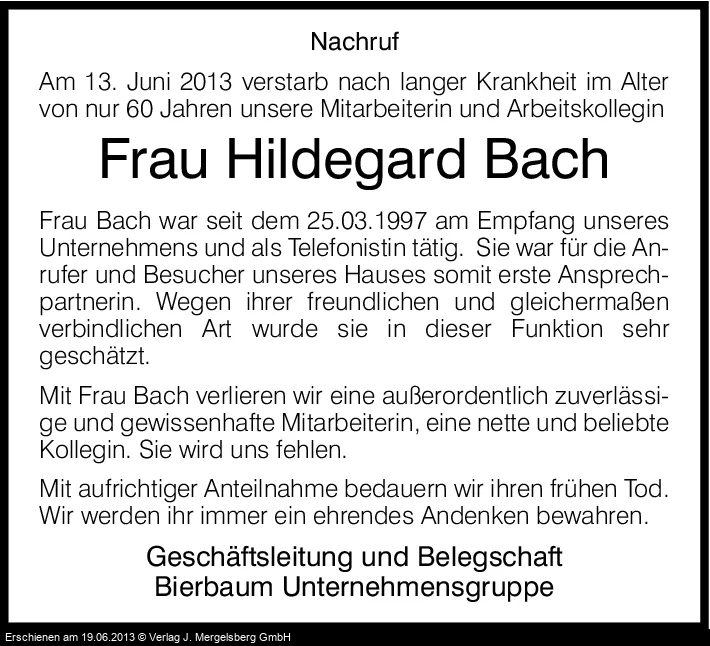 Nachruf

Am 13. Juni 2013 verstarb nach langer Krankheit im Alter von nur 60 Jahren unsere Mitarbeiterin und Arbeitskollegin

Frau Hildegard Bach

Frau Bach war seit dem 25.03.1997 am Empfang unseres Unternehmens und als Telefonistin tätig. Sie war für die Anrufer und Besucher unseres Hauses somit erste Ansprechpartnerin. Wegen ihrer freundlichen und gleichermaßen verbindlichen Art wurde sie in dieser Funktion sehr geschätzt.

Mit Frau Bach verlieren wir eine außerordentlich zuverlässige und gewissenhafte Mitarbeiterin, eine nette und beliebte Kollegin. Sie wird uns fehlen.

Mit aufrichtiger Anteilnahme bedauern wir ihren frühen Tod. Wir werden ihr immer ein ehrendes Andenken bewahren.

Geschäftsleitung und Belegschaft
Bierbaum Unternehmensgruppe

Erschienen am 19.06.2013 © Verlag J. Mergelsberg GmbH